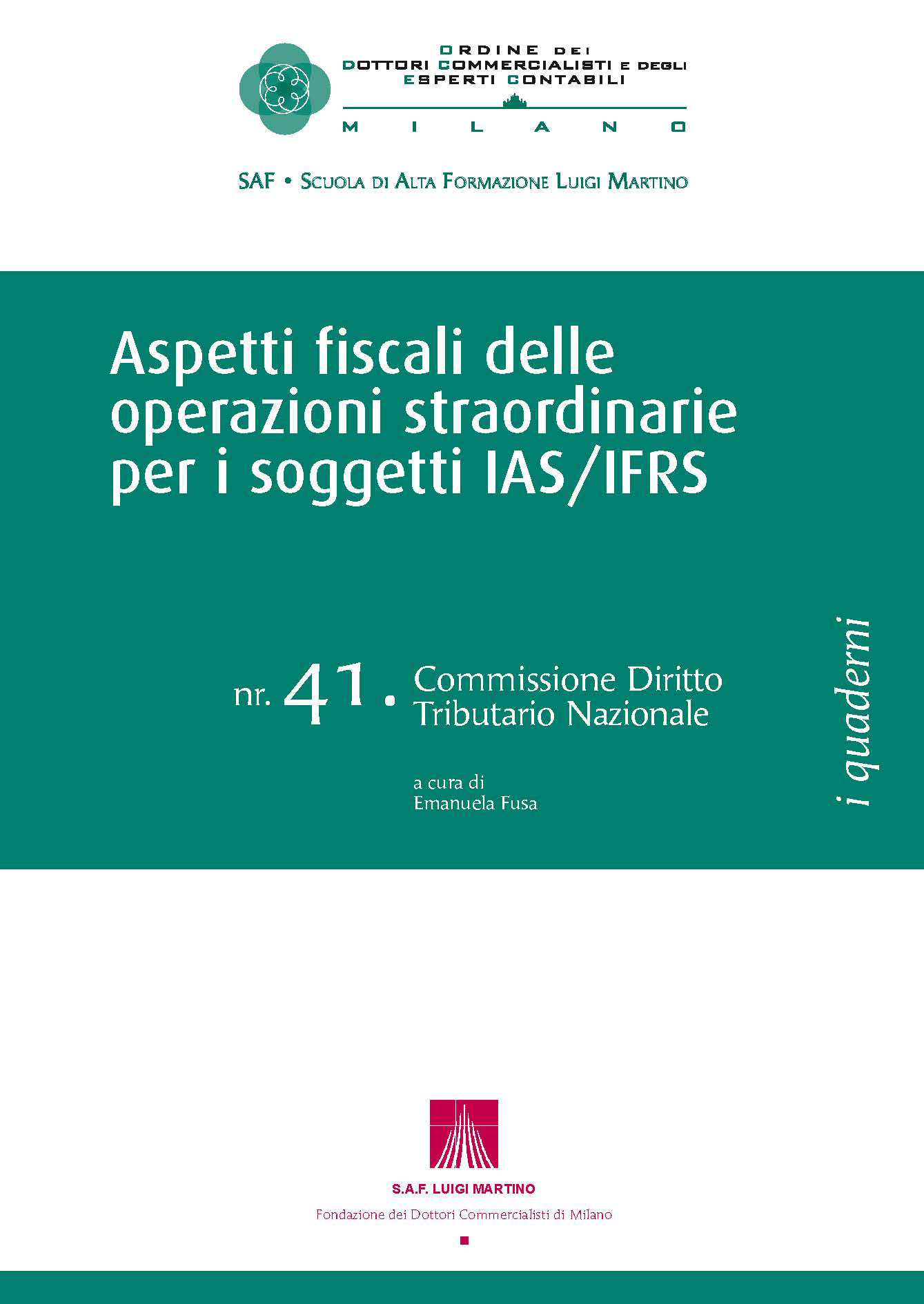 ORDINE DEI
DOTTORI COMMERCIALISTI E DEGLI
ESPERTI CONTABILI
MILANO

SAF • SCUOLA DI ALTA FORMAZIONE LUIGI MARTINO

Aspetti fiscali delle operazioni straordinarie per i soggetti IAS/IFRS

nr. 41. Commissione Diritto Tributario Nazionale

a cura di
Emanuela Fusa

i quaderni

S.A.F. LUIGI MARTINO
Fondazione dei Dottori Commercialisti di Milano